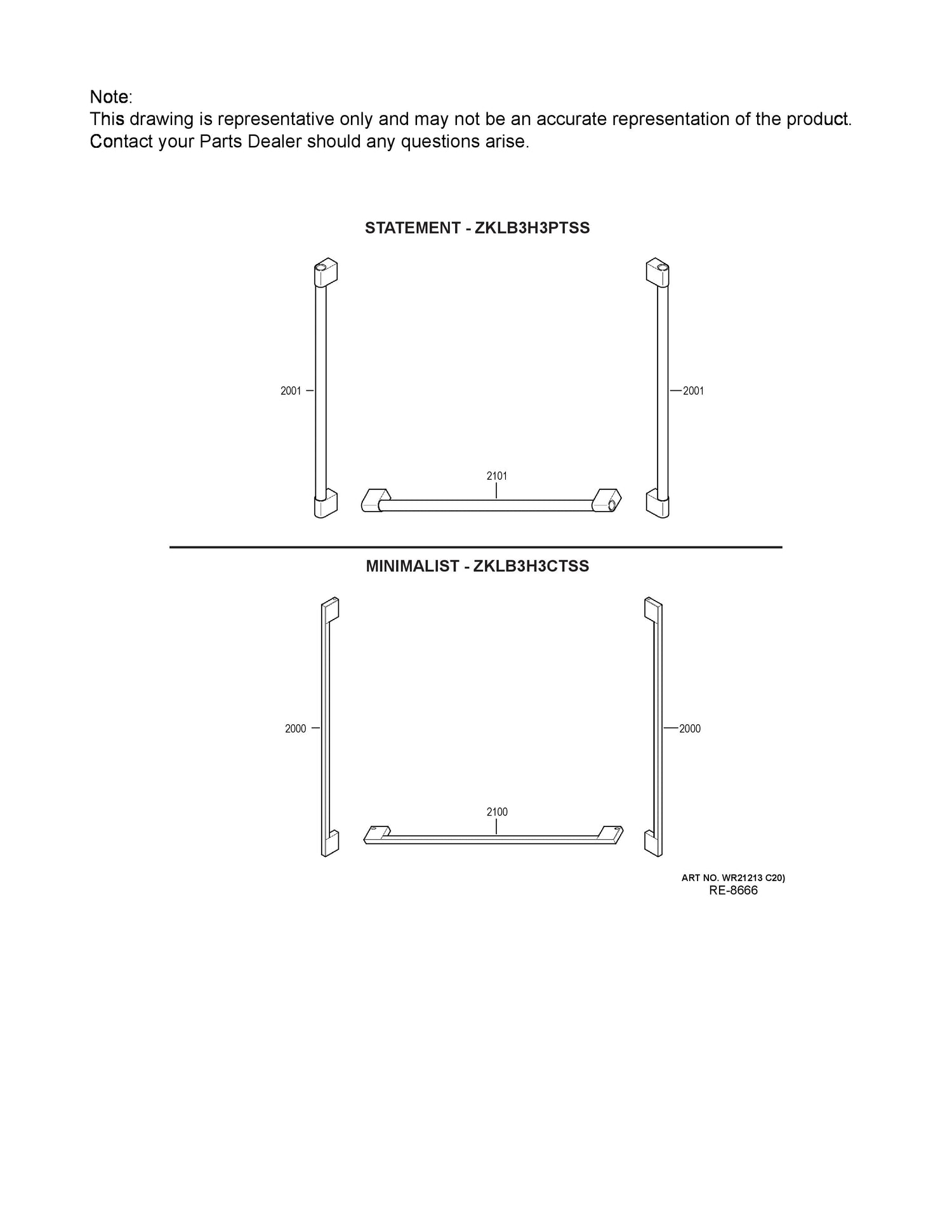 Note:
This drawing is representative only and may not be an accurate representation of the product. Contact your Parts Dealer should any questions arise.

STATEMENT - ZKLB3H3PTSS

2001

2001

2101

MINIMALIST - ZKLB3H3CTSS

2000

2000

2100

ART NO. WR21213 C20)
RE-8666